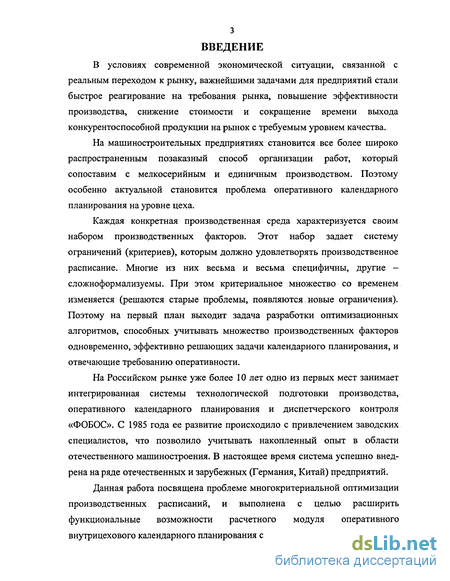 3

ВВЕДЕНИЕ

В условиях современной экономической ситуации, связанной с реальным переходом к рынку, важнейшими задачами для предприятий стали быстрое реагирование на требования рынка, повышение эффективности производства, снижение стоимости и сокращение времени выхода конкурентоспособной продукции на рынок с требуемым уровнем качества.

На машиностроительных предприятиях становится все более широко распространенным позаказный способ организации работ, который сопоставим с мелкосерийным и единичным производством. Поэтому особенно актуальной становится проблема оперативного календарного планирования на уровне цеха.

Каждая конкретная производственная среда характеризуется своим набором производственных факторов. Этот набор задает систему ограничений (критериев), которым должно удовлетворять производственное расписание. Многие из них весьма и весьма специфичны, другие – сложноформализуемы. При этом критериальное множество со временем изменяется (решаются старые проблемы, появляются новые ограничения). Поэтому на первый план выходит задача разработки оптимизационных алгоритмов, способных учитывать множество производственных факторов одновременно, эффективно решающих задачи календарного планирования, и отвечающие требованию оперативности.

На Российском рынке уже более 10 лет одно из первых мест занимает интегрированная системы технологической подготовки производства, оперативного календарного планирования и диспетчерского контроля «ФОБОС». С 1985 года ее развитие происходило с привлечением заводских специалистов, что позволило учитывать накопленный опыт в области отечественного машиностроения. В настоящее время система успешно внедрена на ряде отечественных и зарубежных (Германия, Китай) предприятий.

Данная работа посвящена проблеме многокритериальной оптимизации производственных расписаний, и выполнена с целью расширить функциональные возможности расчетного модуля оперативного внутрицехового календарного планирования с

dsLib.net
библиотека диссертаций